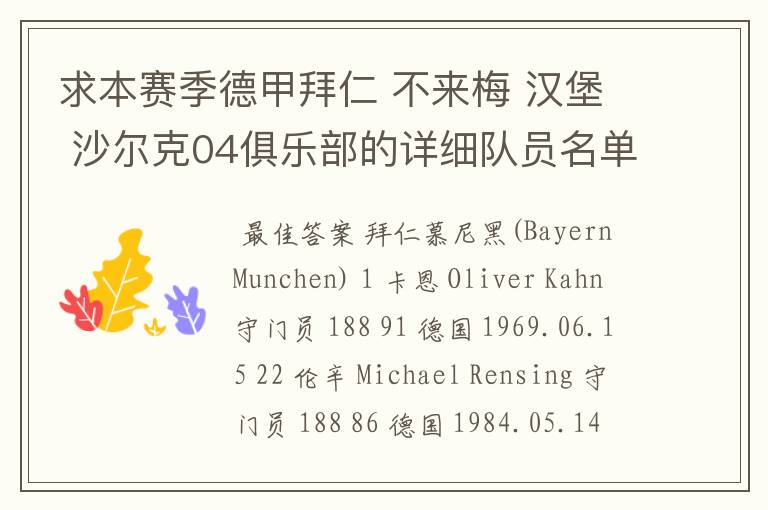 求本赛季德甲拜仁 不来梅 汉堡 沙尔克04俱乐部的详细队员名单

最佳答案 拜仁慕尼黑(Bayern Munchen) 1 卡恩 Oliver Kahn 守门员 188 91 德国 1969.06.15 22 伦辛 Michael Rensing 守门员 188 86 德国 1984.05.14